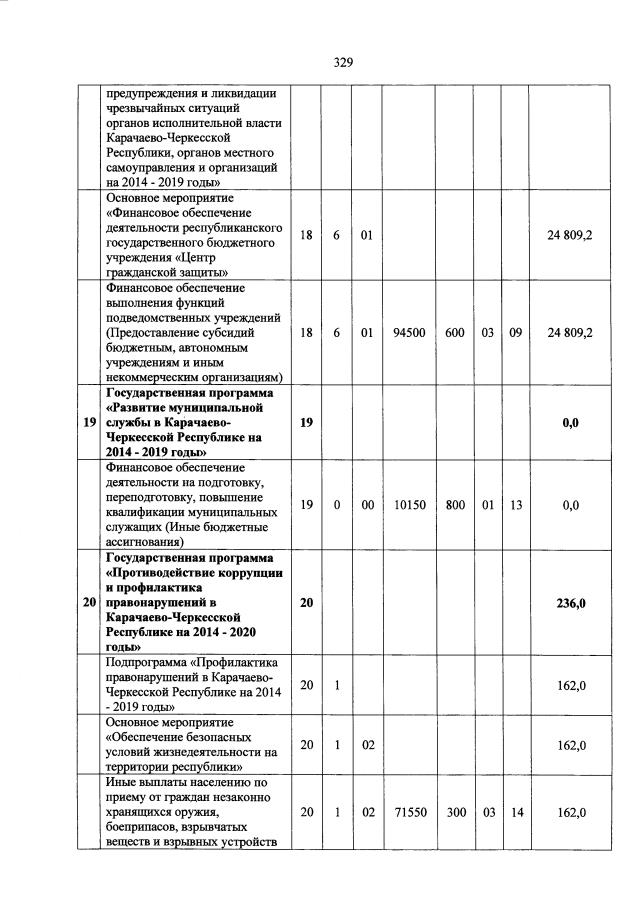 329

| | | | | | | | | | |
|---|---|---|---|---|---|---|---|---|---|
| | предупреждения и ликвидации чрезвычайных ситуаций органов исполнительной власти Карачаево-Черкесской Республики, органов местного самоуправления и организаций на 2014 - 2019 годы» | | | | | | | | |
| | Основное мероприятие «Финансовое обеспечение деятельности республиканского государственного бюджетного учреждения «Центр гражданской защиты» | 18 | 6 | 01 | | | | | 24 809,2 |
| | Финансовое обеспечение выполнения функций подведомственных учреждений (Предоставление субсидий бюджетным, автономным учреждениям и иным некоммерческим организациям) | 18 | 6 | 01 | 94500 | 600 | 03 | 09 | 24 809,2 |
| **19** | **Государственная программа «Развитие муниципальной службы в Карачаево-Черкесской Республике на 2014 - 2019 годы»** | **19** | | | | | | | **0,0** |
| | Финансовое обеспечение деятельности на подготовку, переподготовку, повышение квалификации муниципальных служащих (Иные бюджетные ассигнования) | 19 | 0 | 00 | 10150 | 800 | 01 | 13 | 0,0 |
| **20** | **Государственная программа «Противодействие коррупции и профилактика правонарушений в Карачаево-Черкесской Республике на 2014 - 2020 годы»** | **20** | | | | | | | **236,0** |
| | Подпрограмма «Профилактика правонарушений в Карачаево-Черкесской Республике на 2014 - 2019 годы» | 20 | 1 | | | | | | 162,0 |
| | Основное мероприятие «Обеспечение безопасных условий жизнедеятельности на территории республики» | 20 | 1 | 02 | | | | | 162,0 |
| | Иные выплаты населению по приему от граждан незаконно хранящихся оружия, боеприпасов, взрывчатых веществ и взрывных устройств | 20 | 1 | 02 | 71550 | 300 | 03 | 14 | 162,0 |